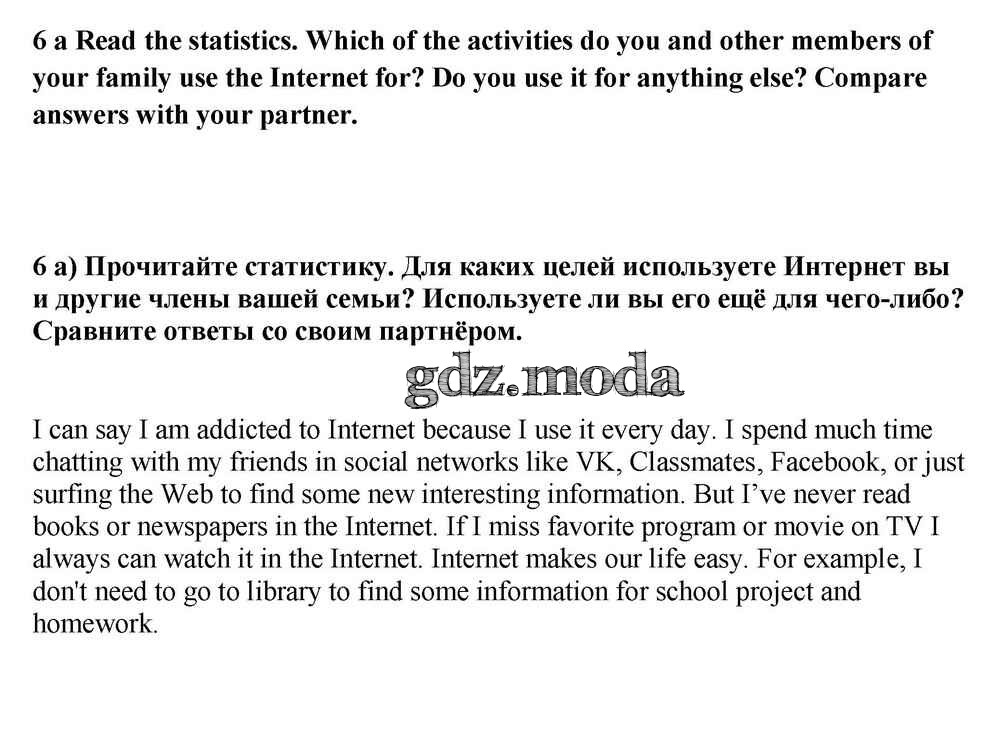 6 a Read the statistics. Which of the activities do you and other members of your family use the Internet for? Do you use it for anything else? Compare answers with your partner.

6 а) Прочитайте статистику. Для каких целей используете Интернет вы и другие члены вашей семьи? Используете ли вы его ещё для чего-либо? Сравните ответы со своим партнёром.

gdz.moda

I can say I am addicted to Internet because I use it every day. I spend much time chatting with my friends in social networks like VK, Classmates, Facebook, or just surfing the Web to find some new interesting information. But I've never read books or newspapers in the Internet. If I miss favorite program or movie on TV I always can watch it in the Internet. Internet makes our life easy. For example, I don't need to go to library to find some information for school project and homework.